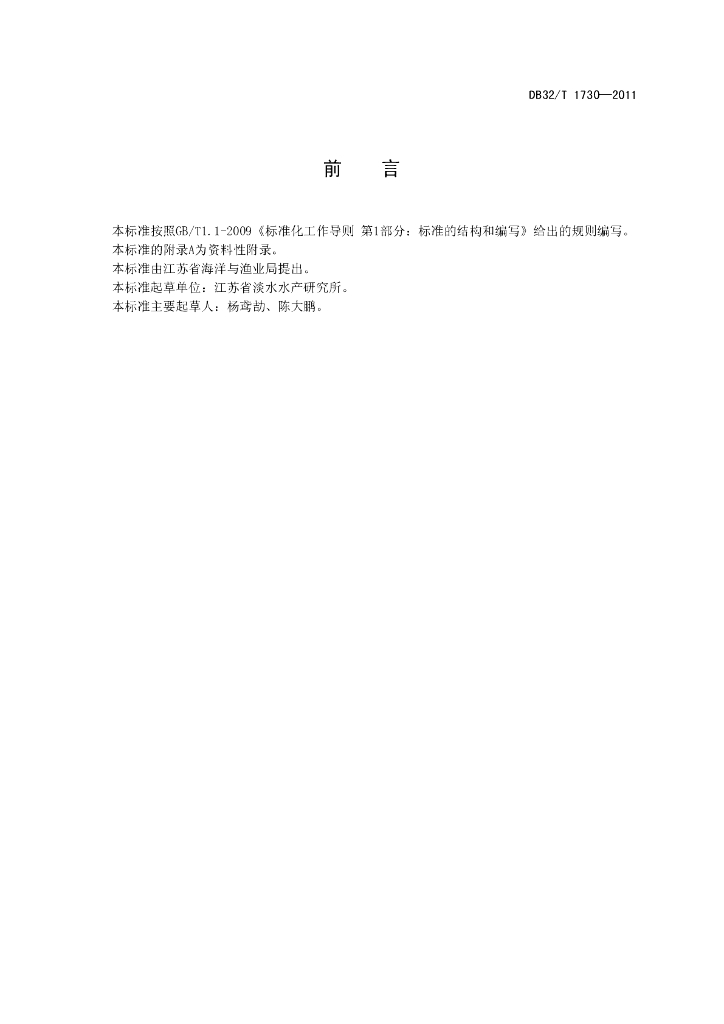 DB32/T 1730—2011

前　言

本标准按照GB/T1.1-2009《标准化工作导则 第1部分：标准的结构和编写》给出的规则编写。
本标准的附录A为资料性附录。
本标准由江苏省海洋与渔业局提出。
本标准起草单位：江苏省淡水水产研究所。
本标准主要起草人：杨鸢劼、陈大鹏。